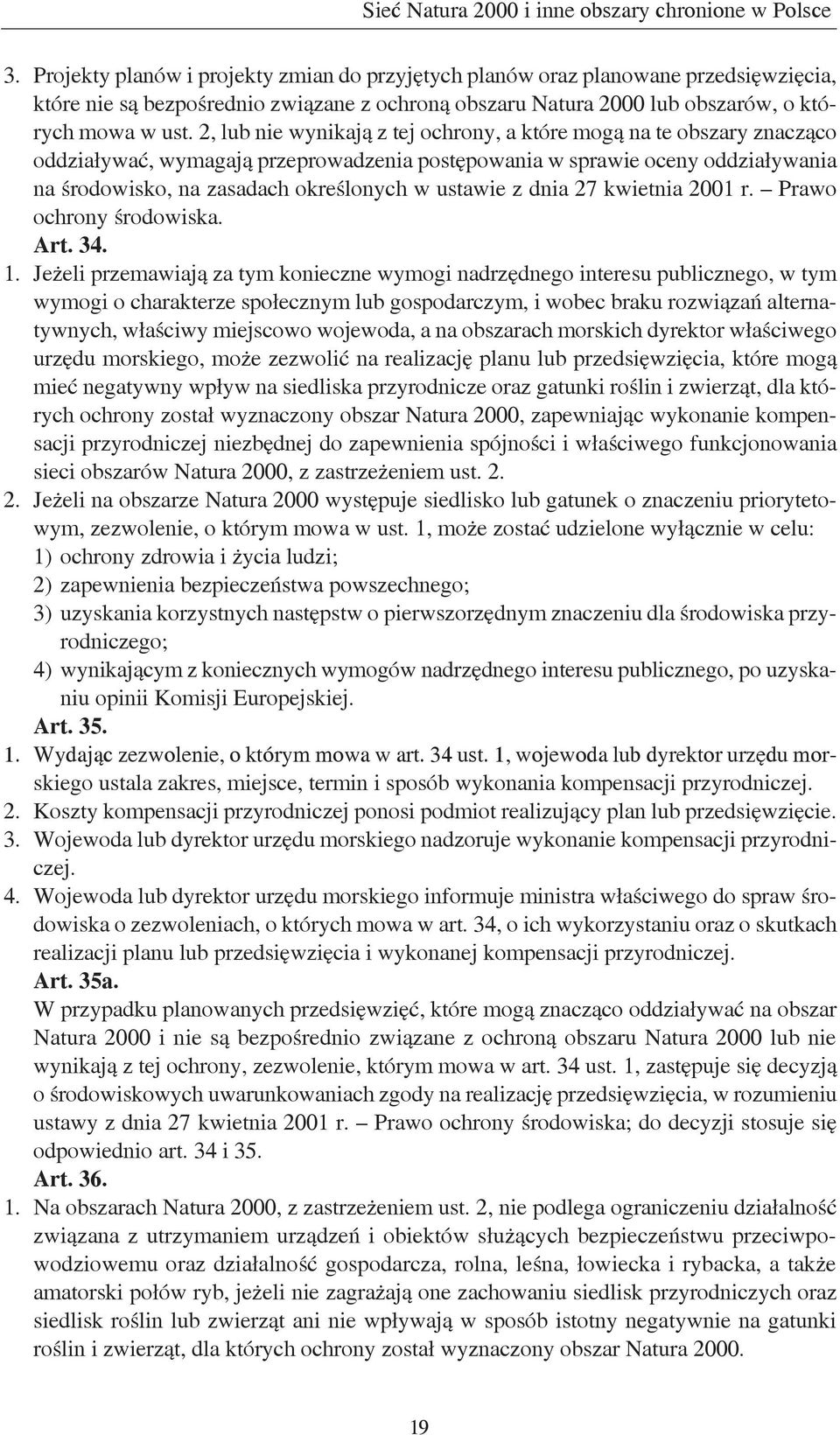 Sieć Natura 2000 i inne obszary chronione w Polsce

3. Projekty planów i projekty zmian do przyjętych planów oraz planowane przedsięwzięcia, które nie są bezpośrednio związane z ochroną obszaru Natura 2000 lub obszarów, o których mowa w ust. 2, lub nie wynikają z tej ochrony, a które mogą na te obszary znacząco oddziaływać, wymagają przeprowadzenia postępowania w sprawie oceny oddziaływania na środowisko, na zasadach określonych w ustawie z dnia 27 kwietnia 2001 r. – Prawo ochrony środowiska.

Art. 34.

1. Jeżeli przemawiają za tym konieczne wymogi nadrzędnego interesu publicznego, w tym wymogi o charakterze społecznym lub gospodarczym, i wobec braku rozwiązań alternatywnych, właściwy miejscowo wojewoda, a na obszarach morskich dyrektor właściwego urzędu morskiego, może zezwolić na realizację planu lub przedsięwzięcia, które mogą mieć negatywny wpływ na siedliska przyrodnicze oraz gatunki roślin i zwierząt, dla których ochrony został wyznaczony obszar Natura 2000, zapewniając wykonanie kompensacji przyrodniczej niezbędnej do zapewnienia spójności i właściwego funkcjonowania sieci obszarów Natura 2000, z zastrzeżeniem ust. 2.

2. Jeżeli na obszarze Natura 2000 występuje siedlisko lub gatunek o znaczeniu priorytetowym, zezwolenie, o którym mowa w ust. 1, może zostać udzielone wyłącznie w celu:

1) ochrony zdrowia i życia ludzi;

2) zapewnienia bezpieczeństwa powszechnego;

3) uzyskania korzystnych następstw o pierwszorzędnym znaczeniu dla środowiska przyrodniczego;

4) wynikającym z koniecznych wymogów nadrzędnego interesu publicznego, po uzyskaniu opinii Komisji Europejskiej.

Art. 35.

1. Wydając zezwolenie, o którym mowa w art. 34 ust. 1, wojewoda lub dyrektor urzędu morskiego ustala zakres, miejsce, termin i sposób wykonania kompensacji przyrodniczej.

2. Koszty kompensacji przyrodniczej ponosi podmiot realizujący plan lub przedsięwzięcie.

3. Wojewoda lub dyrektor urzędu morskiego nadzoruje wykonanie kompensacji przyrodniczej.

4. Wojewoda lub dyrektor urzędu morskiego informuje ministra właściwego do spraw środowiska o zezwoleniach, o których mowa w art. 34, o ich wykorzystaniu oraz o skutkach realizacji planu lub przedsięwzięcia i wykonanej kompensacji przyrodniczej.

Art. 35a.

W przypadku planowanych przedsięwzięć, które mogą znacząco oddziaływać na obszar Natura 2000 i nie są bezpośrednio związane z ochroną obszaru Natura 2000 lub nie wynikają z tej ochrony, zezwolenie, którym mowa w art. 34 ust. 1, zastępuje się decyzją o środowiskowych uwarunkowaniach zgody na realizację przedsięwzięcia, w rozumieniu ustawy z dnia 27 kwietnia 2001 r. – Prawo ochrony środowiska; do decyzji stosuje się odpowiednio art. 34 i 35.

Art. 36.

1. Na obszarach Natura 2000, z zastrzeżeniem ust. 2, nie podlega ograniczeniu działalność związana z utrzymaniem urządzeń i obiektów służących bezpieczeństwu przeciwpowodziowemu oraz działalność gospodarcza, rolna, leśna, łowiecka i rybacka, a także amatorski połów ryb, jeżeli nie zagrażają one zachowaniu siedlisk przyrodniczych oraz siedlisk roślin lub zwierząt ani nie wpływają w sposób istotny negatywnie na gatunki roślin i zwierząt, dla których ochrony został wyznaczony obszar Natura 2000.

19